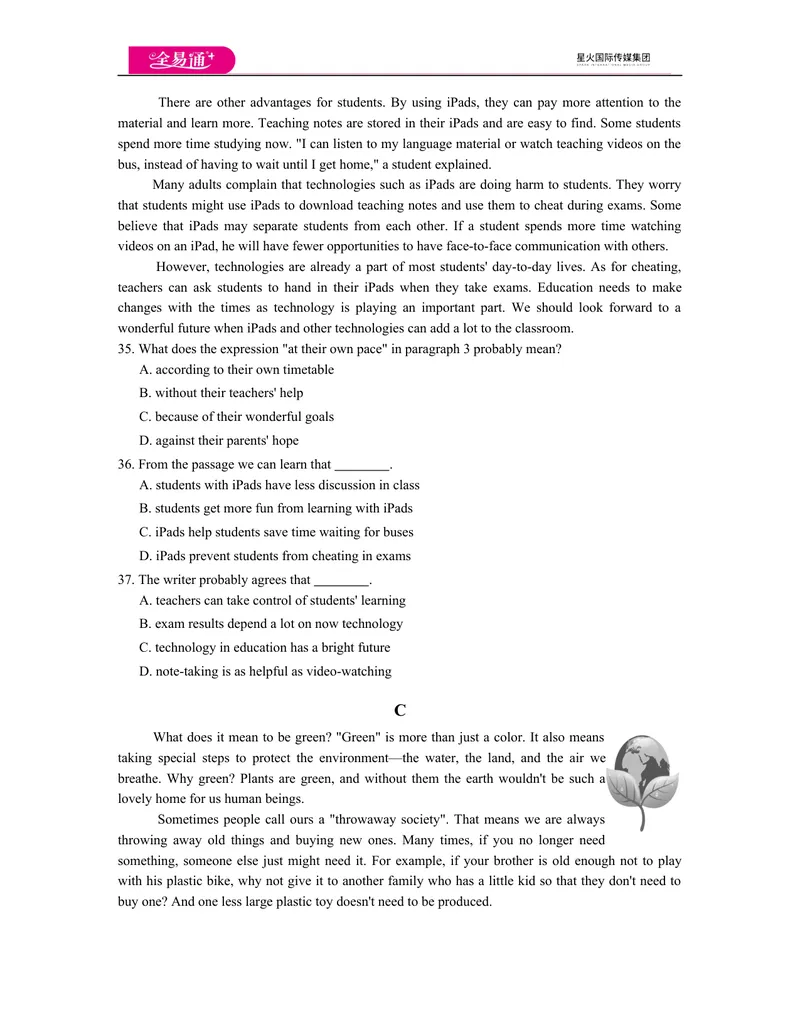 全易通

星火国际传媒集团

There are other advantages for students. By using iPads, they can pay more attention to the material and learn more. Teaching notes are stored in their iPads and are easy to find. Some students spend more time studying now. "I can listen to my language material or watch teaching videos on the bus, instead of having to wait until I get home," a student explained.

Many adults complain that technologies such as iPads are doing harm to students. They worry that students might use iPads to download teaching notes and use them to cheat during exams. Some believe that iPads may separate students from each other. If a student spends more time watching videos on an iPad, he will have fewer opportunities to have face-to-face communication with others.

However, technologies are already a part of most students' day-to-day lives. As for cheating, teachers can ask students to hand in their iPads when they take exams. Education needs to make changes with the times as technology is playing an important part. We should look forward to a wonderful future when iPads and other technologies can add a lot to the classroom.

35. What does the expression "at their own pace" in paragraph 3 probably mean?

A. according to their own timetable

B. without their teachers' help

C. because of their wonderful goals

D. against their parents' hope

36. From the passage we can learn that ____.

A. students with iPads have less discussion in class

B. students get more fun from learning with iPads

C. iPads help students save time waiting for buses

D. iPads prevent students from cheating in exams

37. The writer probably agrees that ____.

A. teachers can take control of students' learning

B. exam results depend a lot on now technology

C. technology in education has a bright future

D. note-taking is as helpful as video-watching

C

What does it mean to be green? "Green" is more than just a color. It also means taking special steps to protect the environment—the water, the land, and the air we breathe. Why green? Plants are green, and without them the earth wouldn't be such a lovely home for us human beings.

Sometimes people call ours a "throwaway society". That means we are always throwing away old things and buying new ones. Many times, if you no longer need something, someone else just might need it. For example, if your brother is old enough not to play with his plastic bike, why not give it to another family who has a little kid so that they don't need to buy one? And one less large plastic toy doesn't need to be produced.